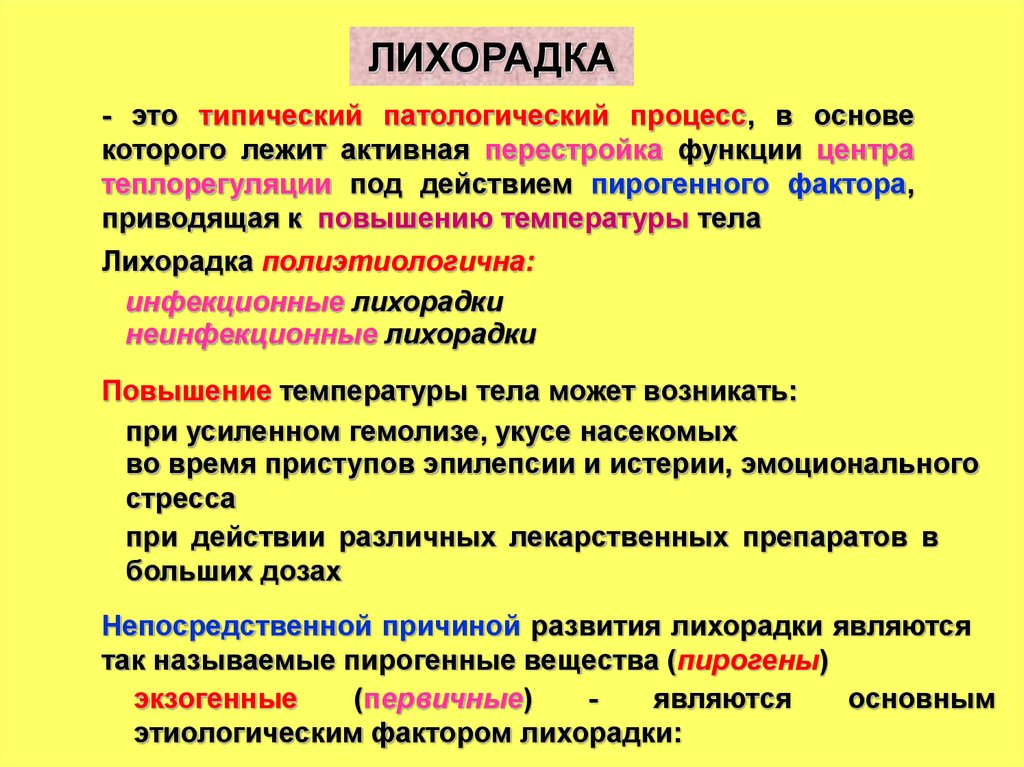 ЛИХОРАДКА

- это типический патологический процесс, в основе которого лежит активная перестройка функции центра теплорегуляции под действием пирогенного фактора, приводящая к повышению температуры тела

Лихорадка полиэтиологична:

инфекционные лихорадки
неинфекционные лихорадки

Повышение температуры тела может возникать:

при усиленном гемолизе, укусе насекомых
во время приступов эпилепсии и истерии, эмоционального стресса

при действии различных лекарственных препаратов в больших дозах

Непосредственной причиной развития лихорадки являются так называемые пирогенные вещества (пирогены)

экзогенные (первичные) - являются основным этиологическим фактором лихорадки: